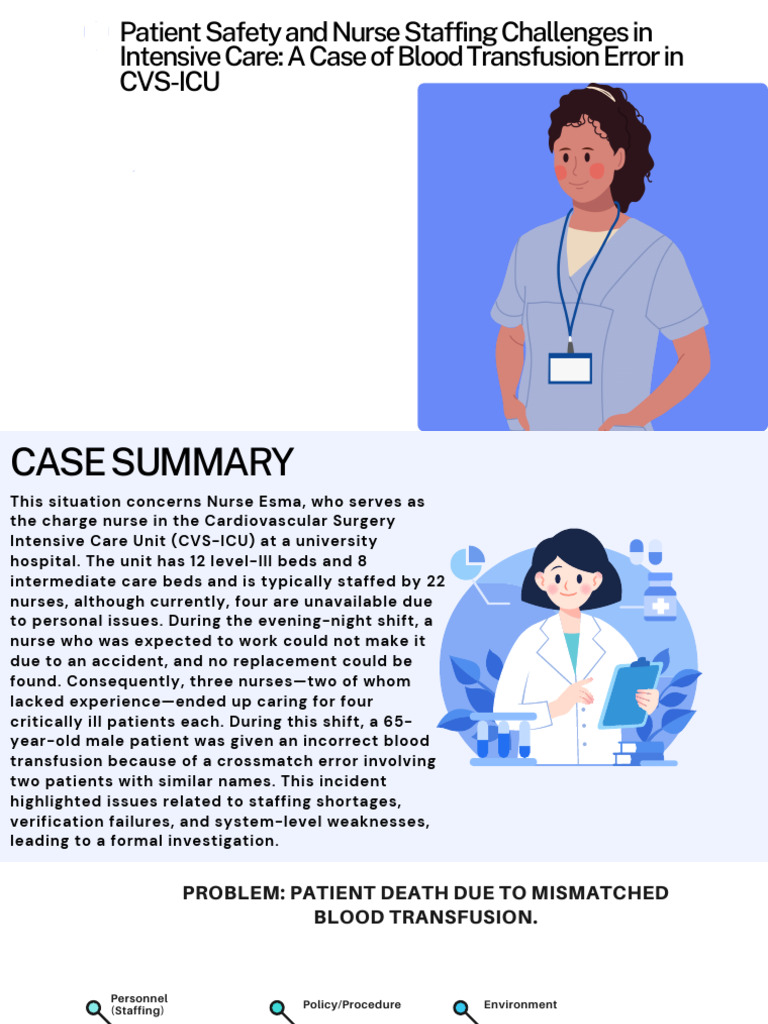 Patient Safety and Nurse Staffing Challenges in Intensive Care: A Case of Blood Transfusion Error in CVS-ICU

CASE SUMMARY

This situation concerns Nurse Esma, who serves as the charge nurse in the Cardiovascular Surgery Intensive Care Unit (CVS-ICU) at a university hospital. The unit has 12 level-III beds and 8 intermediate care beds and is typically staffed by 22 nurses, although currently, four are unavailable due to personal issues. During the evening-night shift, a nurse who was expected to work could not make it due to an accident, and no replacement could be found. Consequently, three nurses—two of whom lacked experience—ended up caring for four critically ill patients each. During this shift, a 65-year-old male patient was given an incorrect blood transfusion because of a crossmatch error involving two patients with similar names. This incident highlighted issues related to staffing shortages, verification failures, and system-level weaknesses, leading to a formal investigation.

PROBLEM: PATIENT DEATH DUE TO MISMATCHED BLOOD TRANSFUSION.

Personnel (Staffing)

Policy/Procedure

Environment